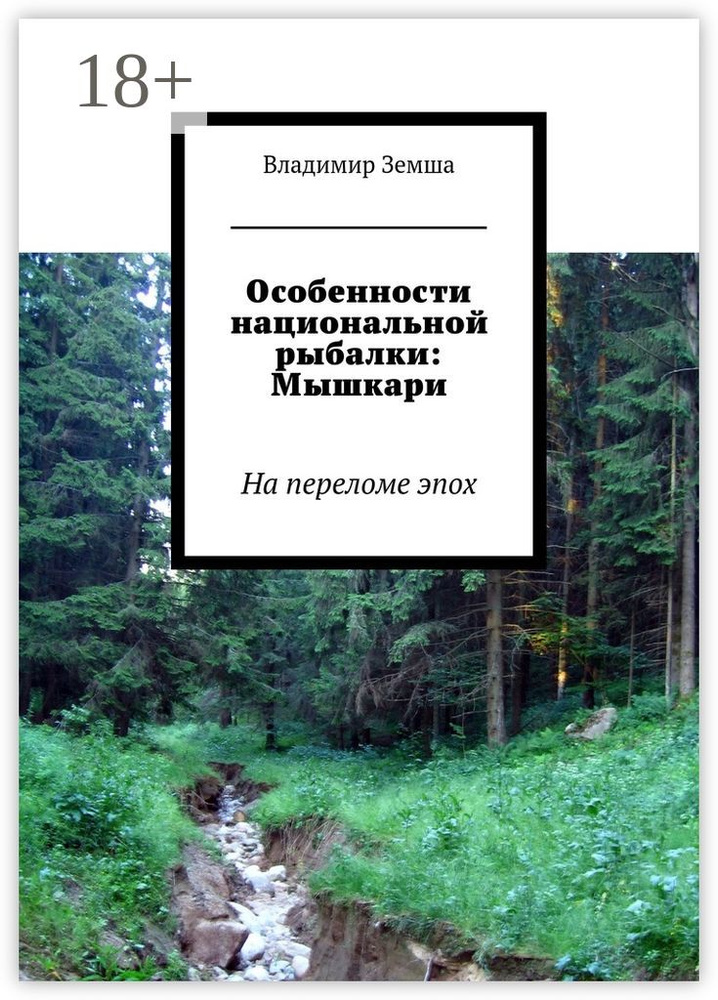 18+

Владимир Земша

Особенности национальной рыбалки: Мышкари

На переломе эпох